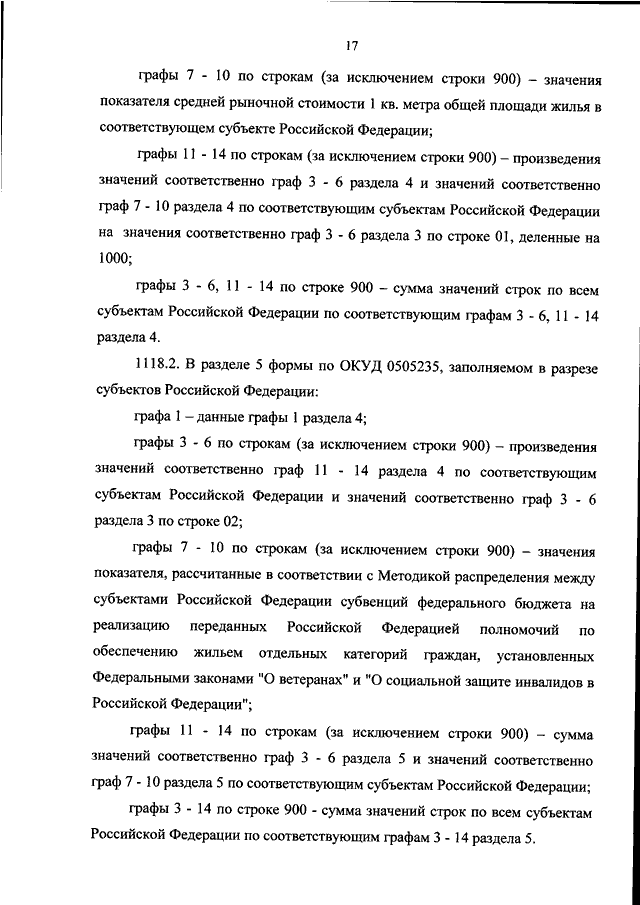 17

графы 7 - 10 по строкам (за исключением строки 900) – значения показателя средней рыночной стоимости 1 кв. метра общей площади жилья в соответствующем субъекте Российской Федерации;

графы 11 - 14 по строкам (за исключением строки 900) – произведения значений соответственно граф 3 - 6 раздела 4 и значений соответственно граф 7 - 10 раздела 4 по соответствующим субъектам Российской Федерации на значения соответственно граф 3 - 6 раздела 3 по строке 01, деленные на 1000;

графы 3 - 6, 11 - 14 по строке 900 – сумма значений строк по всем субъектам Российской Федерации по соответствующим графам 3 - 6, 11 - 14 раздела 4.

1118.2. В разделе 5 формы по ОКУД 0505235, заполняемом в разрезе субъектов Российской Федерации:

графа 1 – данные графы 1 раздела 4;

графы 3 - 6 по строкам (за исключением строки 900) – произведения значений соответственно граф 11 - 14 раздела 4 по соответствующим субъектам Российской Федерации и значений соответственно граф 3 - 6 раздела 3 по строке 02;

графы 7 - 10 по строкам (за исключением строки 900) – значения показателя, рассчитанные в соответствии с Методикой распределения между субъектами Российской Федерации субвенций федерального бюджета на реализацию переданных Российской Федерацией полномочий по обеспечению жильем отдельных категорий граждан, установленных Федеральными законами "О ветеранах" и "О социальной защите инвалидов в Российской Федерации";

графы 11 - 14 по строкам (за исключением строки 900) – сумма значений соответственно граф 3 - 6 раздела 5 и значений соответственно граф 7 - 10 раздела 5 по соответствующим субъектам Российской Федерации;

графы 3 - 14 по строке 900 - сумма значений строк по всем субъектам Российской Федерации по соответствующим графам 3 - 14 раздела 5.